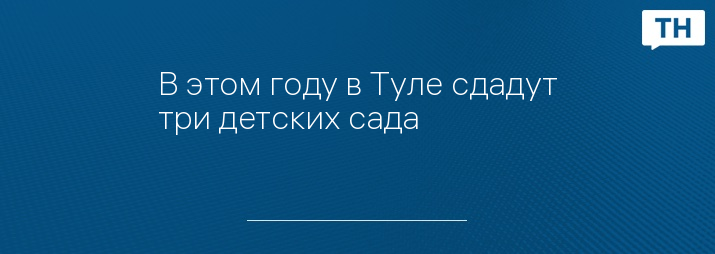 ТН

В этом году в Туле сдадут три детских сада